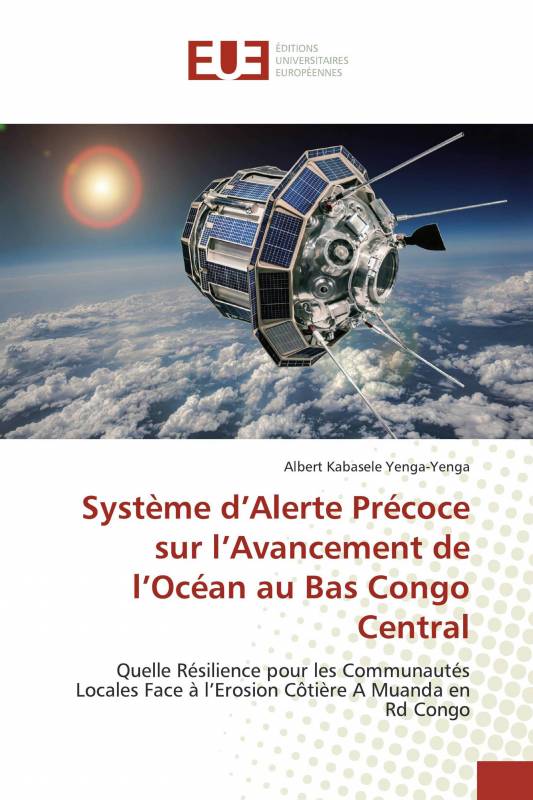 EUE
ÉDITIONS
UNIVERSITAIRES
EUROPÉENNES

Albert Kabasele Yenga-Yenga

Système d’Alerte Précoce sur l’Avancement de l’Océan au Bas Congo Central

Quelle Résilience pour les Communautés Locales Face à l’Erosion Côtière A Muanda en Rd Congo